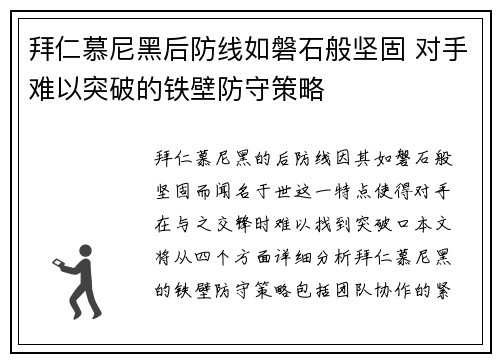 拜仁慕尼黑后防线如磐石般坚固 对手难以突破的铁壁防守策略

拜仁慕尼黑的后防线因其如磐石般坚固而闻名于世这一特点使得对手在与之交锋时难以找到突破口本文将从四个方面详细分析拜仁慕尼黑的铁壁防守策略包括团队协作的紧